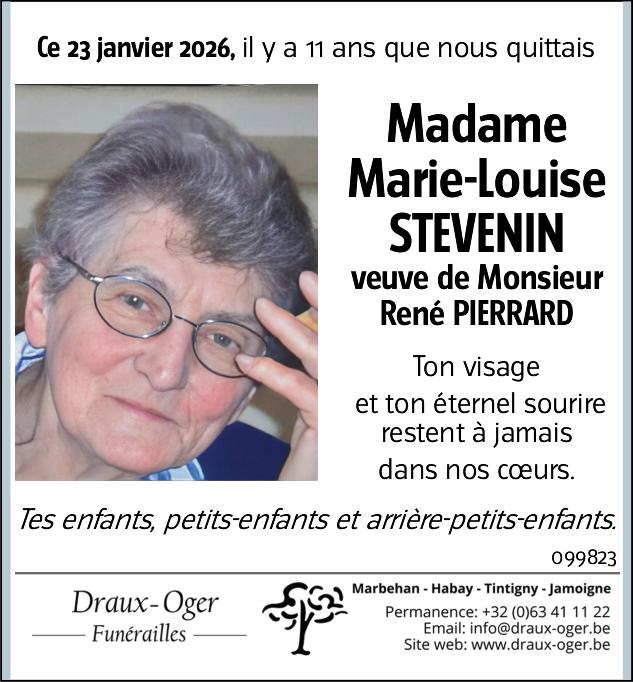 Ce 23 janvier 2026, il y a 11 ans que nous quittais

Madame
Marie-Louise
STEVENIN
veuve de Monsieur
René PIERRARD

Ton visage
et ton éternel sourire
restent à jamais
dans nos cœurs.

Tes enfants, petits-enfants et arrière-petits-enfants.

099823

Draux-Oger
Funérailles

Marbehan - Habay - Tintigny - Jamoigne
Permanence: +32 (0)63 41 11 22
Email: info@draux-oger.be
Site web: www.draux-oger.be